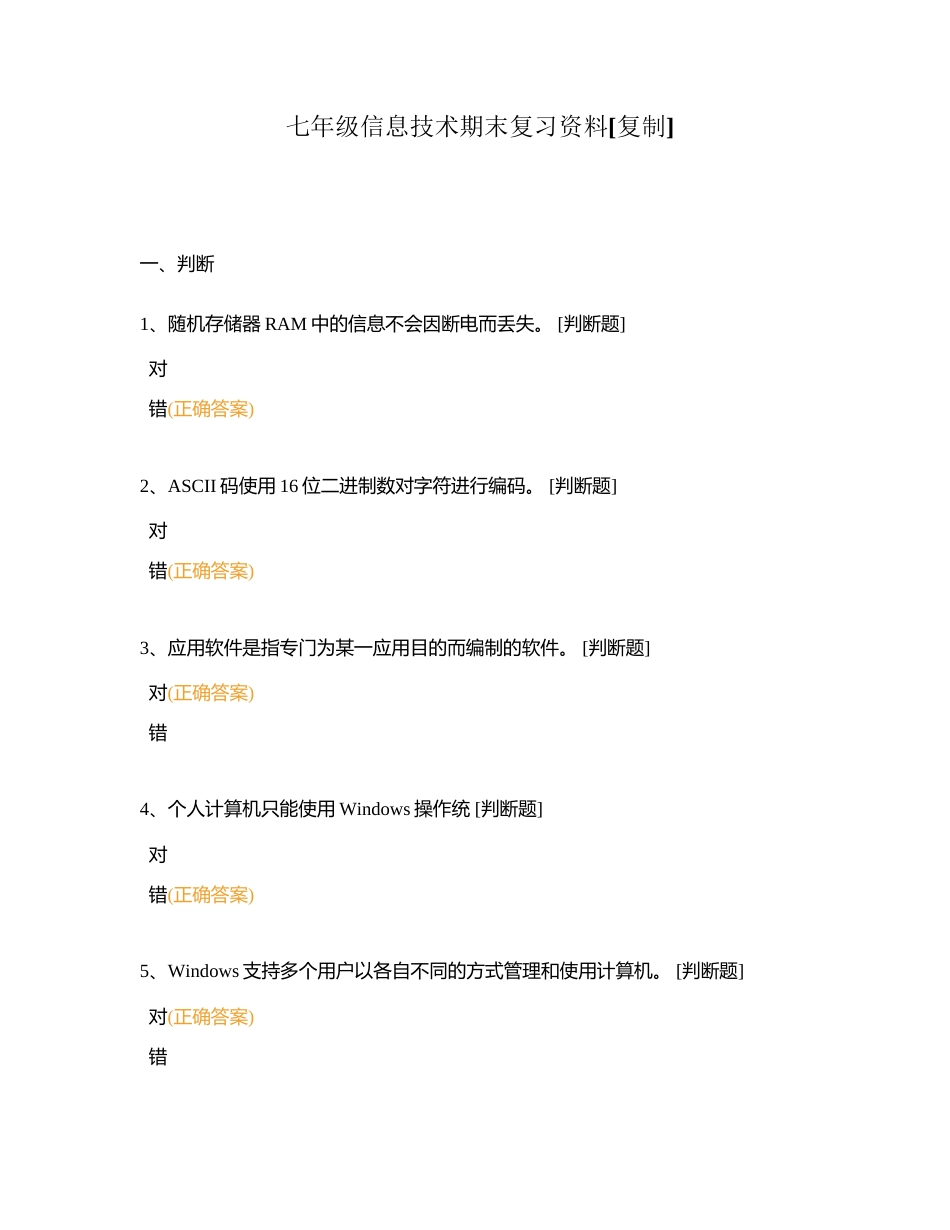 七年级信息技术期末复习资料[复制]

一、判断

1、随机存储器 RAM 中的信息不会因断电而丢失。 [判断题]

对

错(正确答案)

2、ASCII 码使用 16 位二进制数对字符进行编码。 [判断题]

对

错(正确答案)

3、应用软件是指专门为某一应用目的而编制的软件。 [判断题]

对(正确答案)

错

4、个人计算机只能使用 Windows 操作统 [判断题]

对

错(正确答案)

5、Windows 支持多个用户以各自不同的方式管理和使用计算机。 [判断题]

对(正确答案)

错